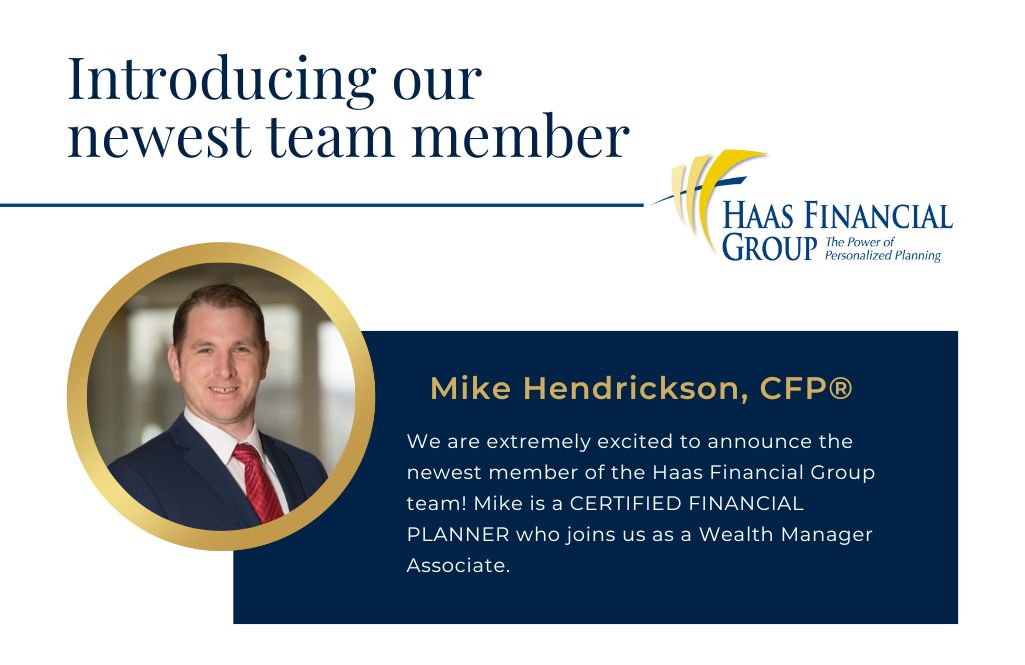 Introducing our newest team member

HAAS FINANCIAL GROUP The Power of Personalized Planning

Mike Hendrickson, CFP®

We are extremely excited to announce the newest member of the Haas Financial Group team! Mike is a CERTIFIED FINANCIAL PLANNER who joins us as a Wealth Manager Associate.